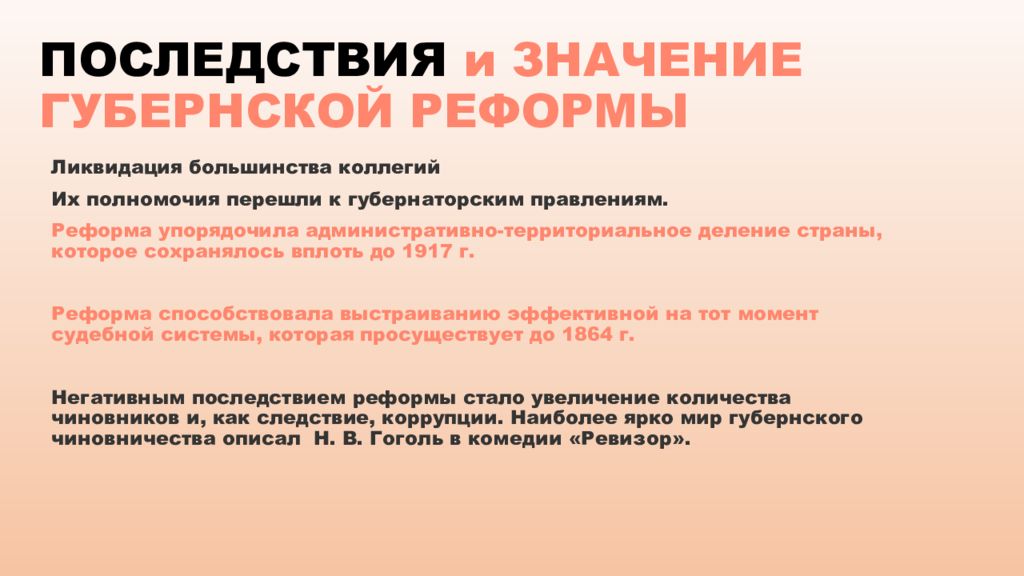 ПОСЛЕДСТВИЯ и ЗНАЧЕНИЕ ГУБЕРНСКОЙ РЕФОРМЫ

Ликвидация большинства коллегий

Их полномочия перешли к губернаторским правлениям.

Реформа упорядочила административно-территориальное деление страны, которое сохранялось вплоть до 1917 г.

Реформа способствовала выстраиванию эффективной на тот момент судебной системы, которая просуществует до 1864 г.

Негативным последствием реформы стало увеличение количества чиновников и, как следствие, коррупции. Наиболее ярко мир губернского чиновничества описал Н. В. Гоголь в комедии «Ревизор».